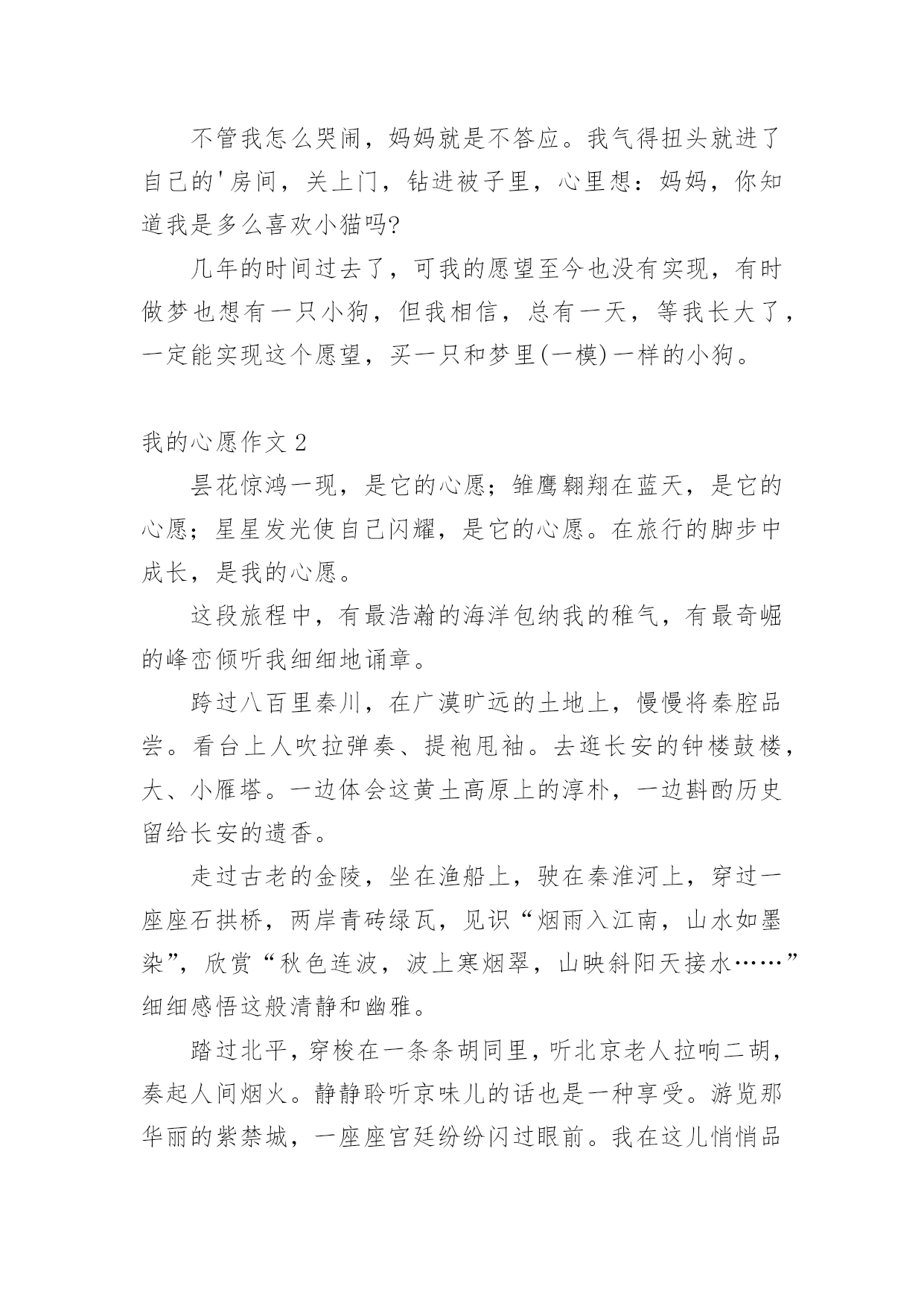 不管我怎么哭闹，妈妈就是不答应。我气得扭头就进了自己的'房间，关上门，钻进被子里，心里想：妈妈，你知道我是多么喜欢小猫吗?

几年的时间过去了，可我的愿望至今也没有实现，有时做梦也想有一只小狗，但我相信，总有一天，等我长大了，一定能实现这个愿望，买一只和梦里(一模)一样的小狗。

我的心愿作文 2

昙花惊鸿一现，是它的心愿；雏鹰翱翔在蓝天，是它的心愿；星星发光使自己闪耀，是它的心愿。在旅行的脚步中成长，是我的心愿。

这段旅程中，有最浩瀚的海洋包纳我的稚气，有最奇崛的峰峦倾听我细细地诵章。

跨过八百里秦川，在广漠旷远的土地上，慢慢将秦腔品尝。看台上人吹拉弹奏、提袍甩袖。去逛长安的钟楼鼓楼，大、小雁塔。一边体会这黄土高原上的淳朴，一边斟酌历史留给长安的遗香。

走过古老的金陵，坐在渔船上，驶在秦淮河上，穿过一座座石拱桥，两岸青砖绿瓦，见识“烟雨入江南，山水如墨染”，欣赏“秋色连波，波上寒烟翠，山映斜阳天接水……”细细感悟这般清静和幽雅。

踏过北平，穿梭在一条条胡同里，听北京老人拉响二胡，奏起人间烟火。静静聆听京味儿的话也是一种享受。游览那华丽的紫禁城，一座座宫廷纷纷闪过眼前。我在这儿悄悄品